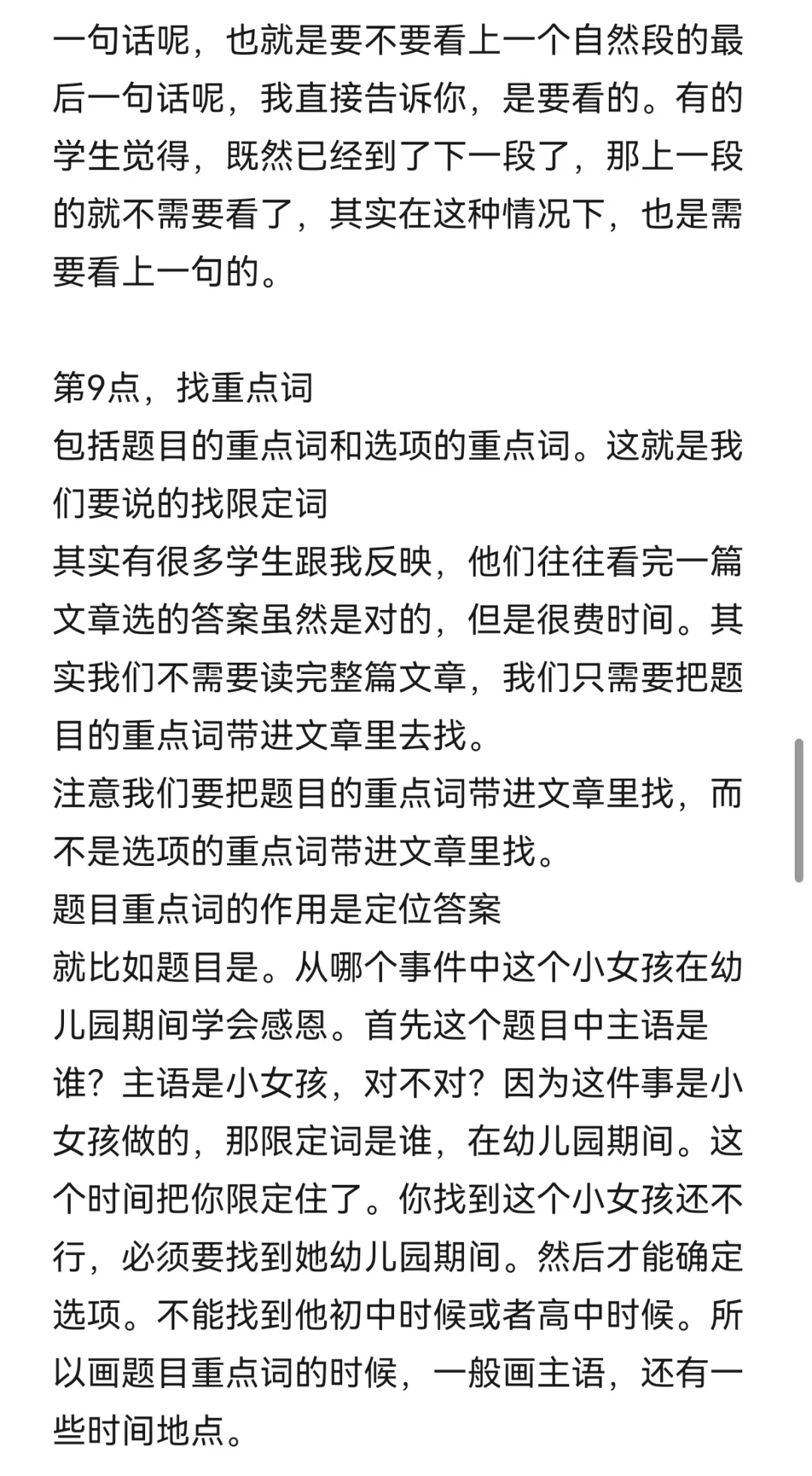 一句话呢，也就是要不要看上一个自然段的最后一句话呢，我直接告诉你，是要看的。有的学生觉得，既然已经到了下一段了，那上一段的就不需要看了，其实在这种情况下，也是需要看上一句的。

第9点，找重点词
包括题目的重点词和选项的重点词。这就是我们要说的找限定词
其实有很多学生跟我反映，他们往往看完一篇文章选的答案虽然是对的，但是很费时间。其实我们不需要读完整篇文章，我们只需要把题目的重点词带进文章里去找。
注意我们要把题目的重点词带进文章里找，而不是选项的重点词带进文章里找。
题目重点词的作用是定位答案
就比如题目是。从哪个事件中这个小女孩在幼儿园期间学会感恩。首先这个题目中主语是谁？主语是小女孩，对不对？因为这件事是小女孩做的，那限定词是谁，在幼儿园期间。这个时间把你限定住了。你找到这个小女孩还不行，必须要找到她幼儿园期间。然后才能确定选项。不能找到他初中时候或者高中时候。所以画题目重点词的时候，一般画主语，还有一些时间地点。